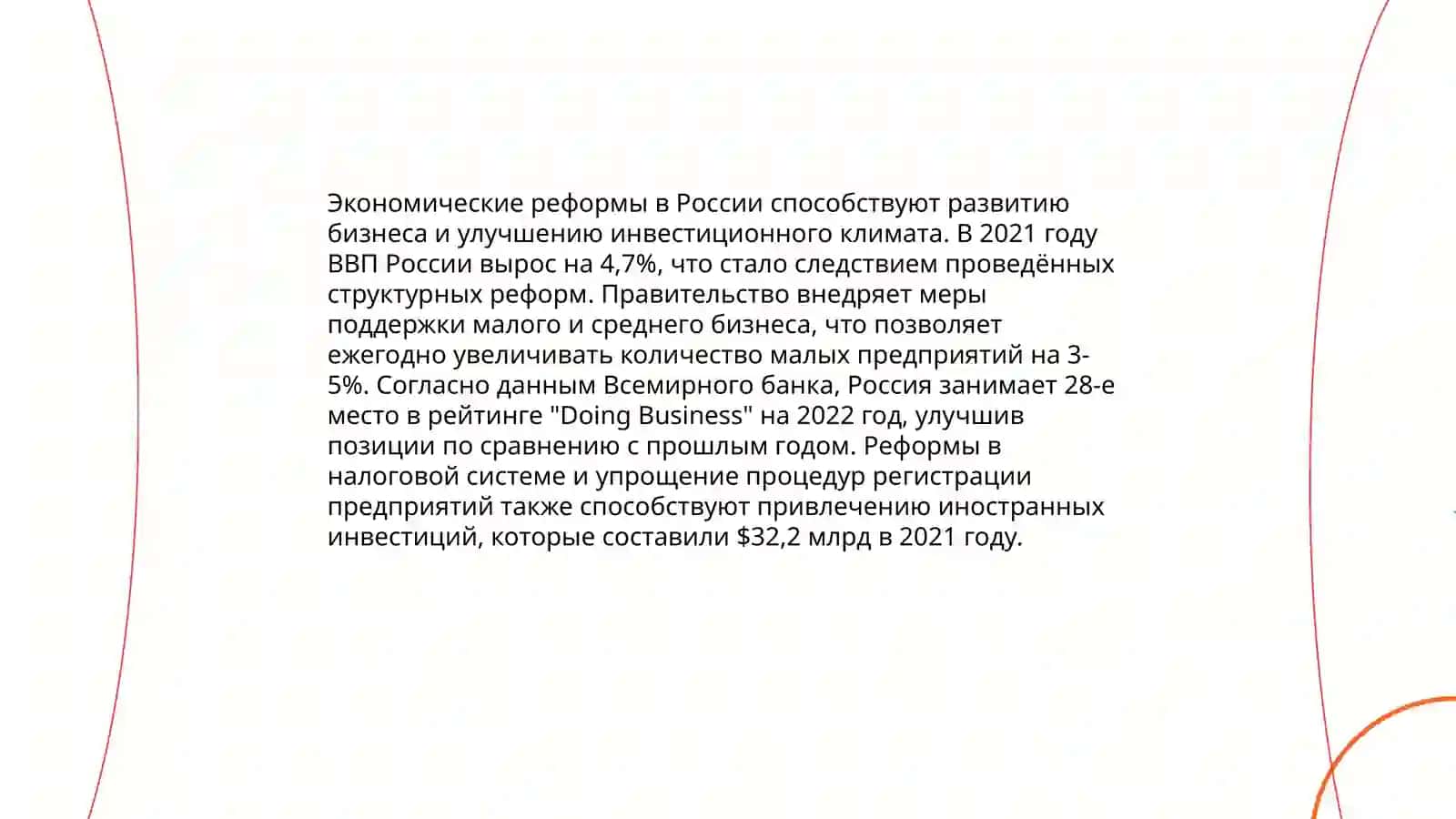 Экономические реформы в России способствуют развитию бизнеса и улучшению инвестиционного климата. В 2021 году ВВП России вырос на 4,7%, что стало следствием проведённых структурных реформ. Правительство внедряет меры поддержки малого и среднего бизнеса, что позволяет ежегодно увеличивать количество малых предприятий на 3-5%. Согласно данным Всемирного банка, Россия занимает 28-е место в рейтинге "Doing Business" на 2022 год, улучшив позиции по сравнению с прошлым годом. Реформы в налоговой системе и упрощение процедур регистрации предприятий также способствуют привлечению иностранных инвестиций, которые составили \$32,2 млрд в 2021 году.